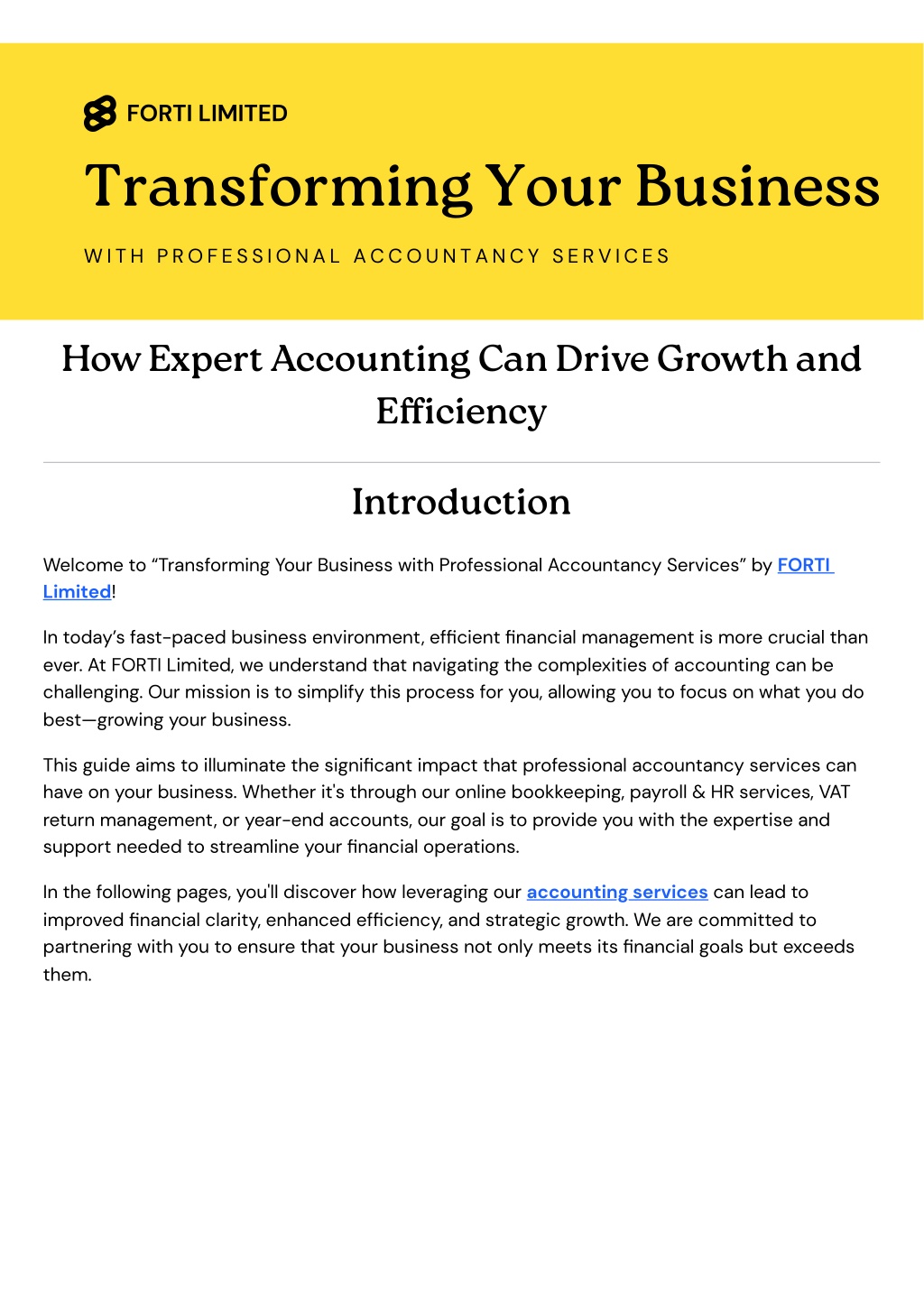 FORTI LIMITED

Transforming Your Business

WITH PROFESSIONAL ACCOUNTANCY SERVICES

How Expert Accounting Can Drive Growth and Efficiency

Introduction

Welcome to “Transforming Your Business with Professional Accountancy Services” by FORTI Limited!

In today’s fast-paced business environment, efficient financial management is more crucial than ever. At FORTI Limited, we understand that navigating the complexities of accounting can be challenging. Our mission is to simplify this process for you, allowing you to focus on what you do best—growing your business.

This guide aims to illuminate the significant impact that professional accountancy services can have on your business. Whether it's through our online bookkeeping, payroll & HR services, VAT return management, or year-end accounts, our goal is to provide you with the expertise and support needed to streamline your financial operations.

In the following pages, you'll discover how leveraging our accounting services can lead to improved financial clarity, enhanced efficiency, and strategic growth. We are committed to partnering with you to ensure that your business not only meets its financial goals but exceeds them.